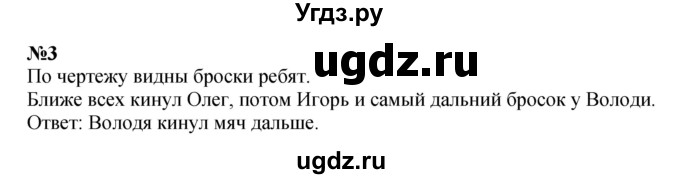 Угдз.ру

№3

ugdz.ru

По чертежу видны броски ребят.
Ближе всех кинул Олег, потом Игорь и самый дальний бросок у Володи.
Ответ: Володя кинул мяч дальше.

ugdz.ru